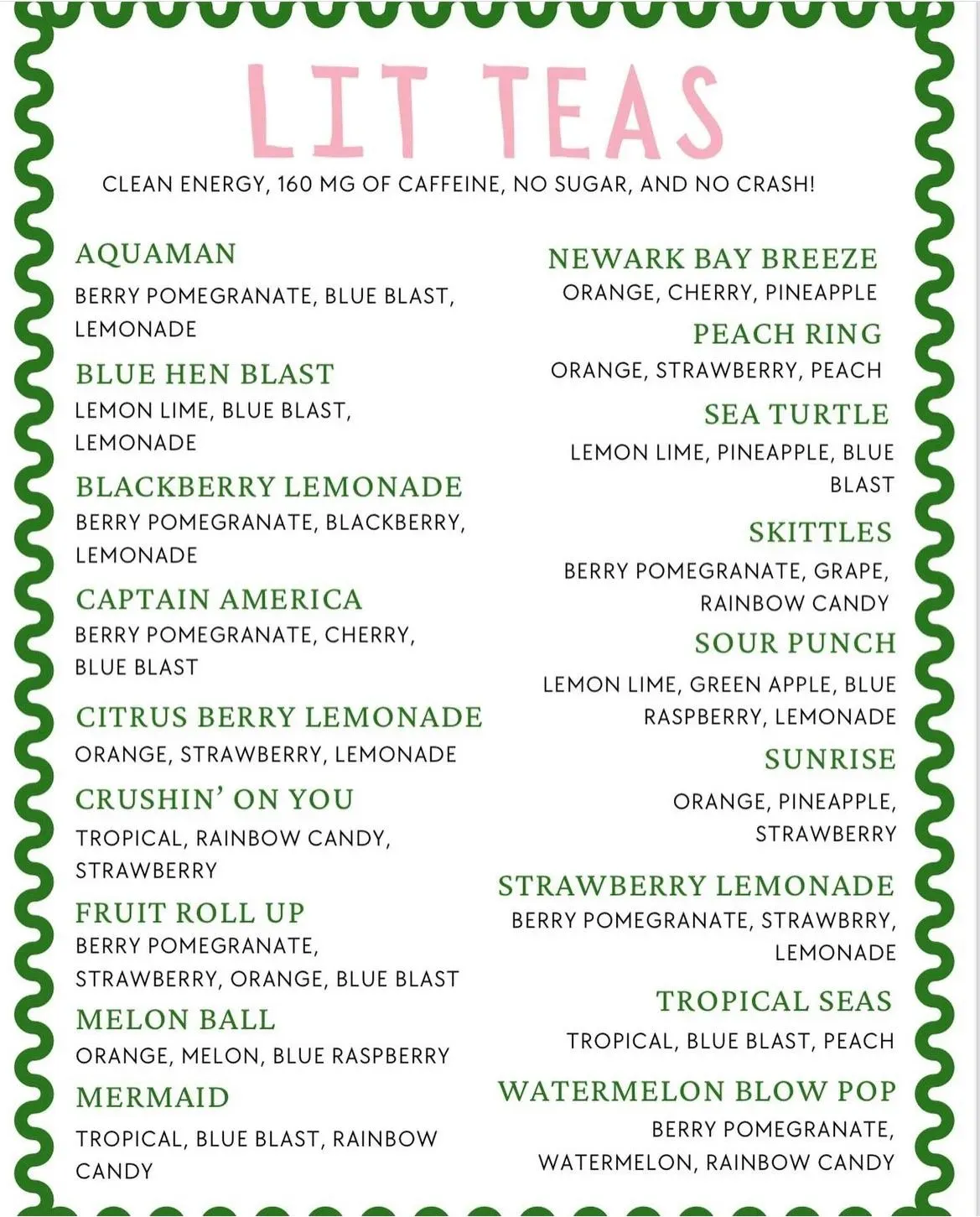 LIT TEAS

CLEAN ENERGY, 160 MG OF CAFFEINE, NO SUGAR, AND NO CRASH!

AQUAMAN
BERRY POMEGRANATE, BLUE BLAST, LEMONADE

BLUE HEN BLAST
LEMON LIME, BLUE BLAST, LEMONADE

BLACKBERRY LEMONADE
BERRY POMEGRANATE, BLACKBERRY, LEMONADE

CAPTAIN AMERICA
BERRY POMEGRANATE, CHERRY, BLUE BLAST

CITRUS BERRY LEMONADE
ORANGE, STRAWBERRY, LEMONADE

CRUSHIN' ON YOU
TROPICAL, RAINBOW CANDY, STRAWBERRY

FRUIT ROLL UP
BERRY POMEGRANATE, STRAWBERRY, ORANGE, BLUE BLAST

MELON BALL
ORANGE, MELON, BLUE RASPBERRY

MERMAID
TROPICAL, BLUE BLAST, RAINBOW CANDY

NEWARK BAY BREEZE
ORANGE, CHERRY, PINEAPPLE

PEACH RING
ORANGE, STRAWBERRY, PEACH

SEA TURTLE
LEMON LIME, PINEAPPLE, BLUE BLAST

SKITTLES
BERRY POMEGRANATE, GRAPE, RAINBOW CANDY

SOUR PUNCH
LEMON LIME, GREEN APPLE, BLUE RASPBERRY, LEMONADE

SUNRISE
ORANGE, PINEAPPLE, STRAWBERRY

STRAWBERRY LEMONADE
BERRY POMEGRANATE, STRAWBRRY, LEMONADE

TROPICAL SEAS
TROPICAL, BLUE BLAST, PEACH

WATERMELON BLOW POP
BERRY POMEGRANATE, WATERMELON, RAINBOW CANDY